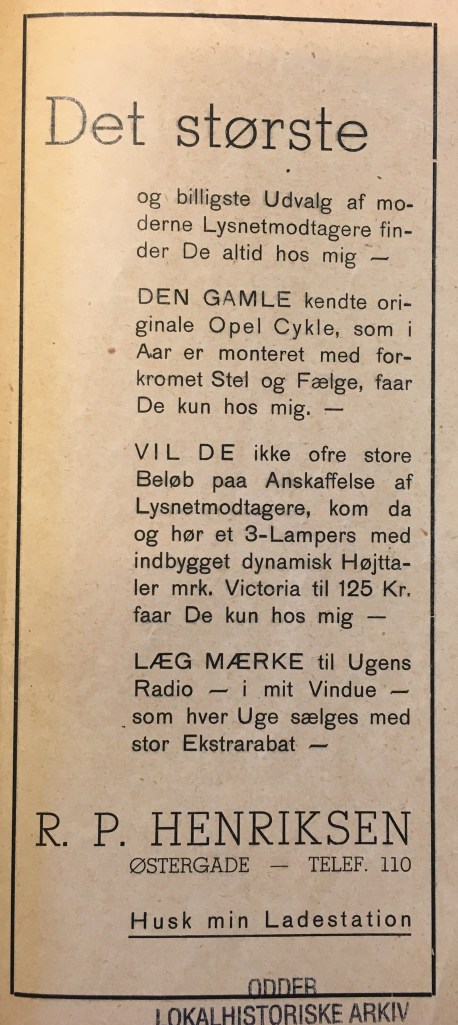 Det største

og billigste Udvalg af moderne Lysnetmodtagere finder De altid hos mig —

DEN GAMLE kendte originale Opel Cykle, som i Aar er monteret med forkromet Stel og Fælge, faar De kun hos mig. —

VIL DE ikke ofre store Beløb paa Anskaffelse af Lysnetmodtagere, kom da og hør et 3-Lampers med indbygget dynamisk Højttaler mrk. Victoria til 125 Kr. faar De kun hos mig —

LÆG MÆRKE til Ugens Radio — i mit Vindue — som hver Uge sælges med stor Ekstrarabat —

R. P. HENRIKSEN
ØSTERGADE — TELEF. 110

Husk min Ladestation

ODDER
LOKALHISTORISKE ARKIV